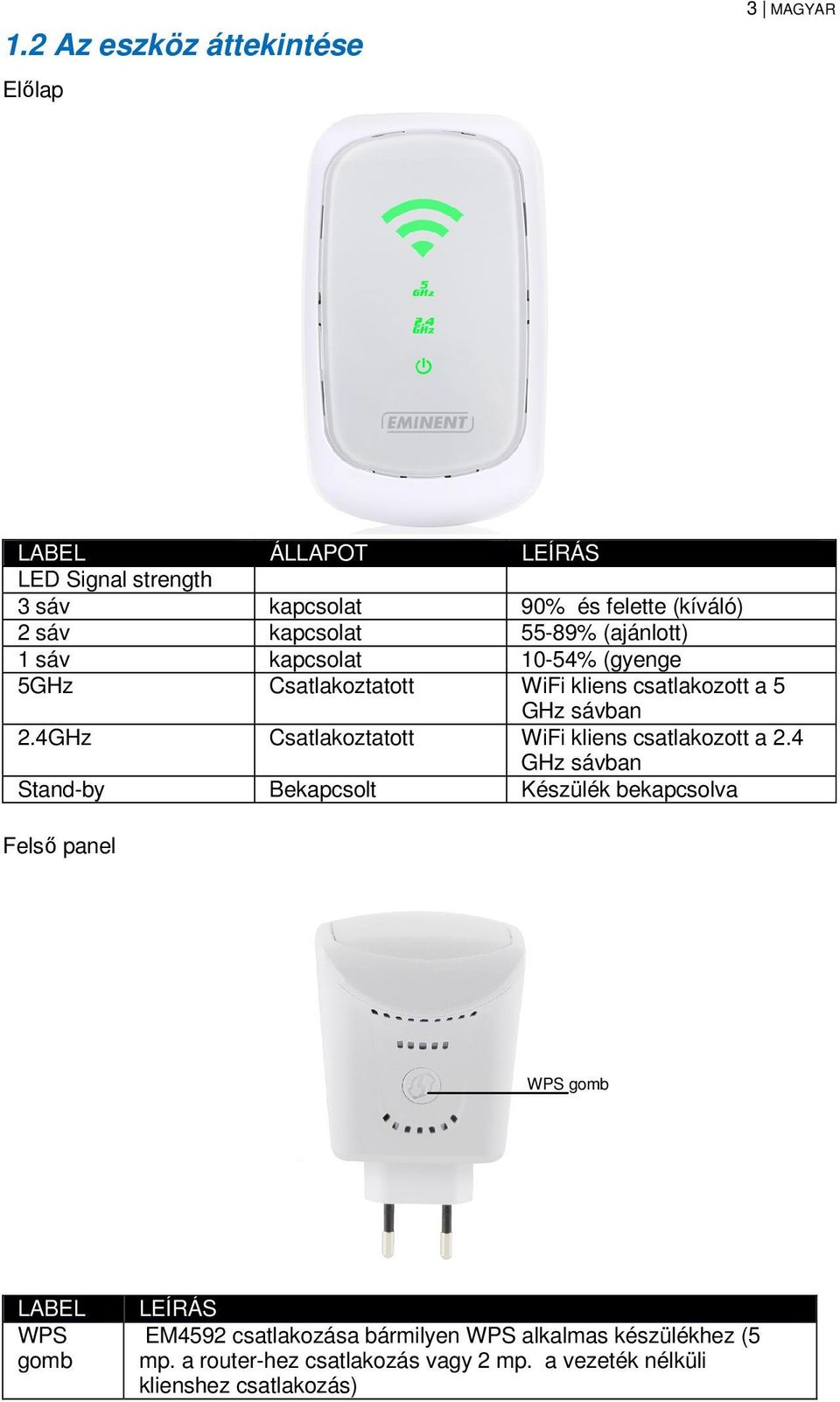 3 | MAGYAR

1.2 Az eszköz áttekintése

Előlap

5 GHz
2.4 GHz
EMINENT

| LABEL | ÁLLAPOT | LEÍRÁS |
|---|---|---|
| LED Signal strength | | |
| 3 sáv | kapcsolat | 90% és felette (kíváló) |
| 2 sáv | kapcsolat | 55-89% (ajánlott) |
| 1 sáv | kapcsolat | 10-54% (gyenge |
| 5GHz | Csatlakoztatott | WiFi kliens csatlakozott a 5 GHz sávban |
| 2.4GHz | Csatlakoztatott | WiFi kliens csatlakozott a 2.4 GHz sávban |
| Stand-by | Bekapcsolt | Készülék bekapcsolva |

Felső panel

WPS gomb

| LABEL | LEÍRÁS |
|---|---|
| WPS gomb | EM4592 csatlakozása bármilyen WPS alkalmas készülékhez (5 mp. a router-hez csatlakozás vagy 2 mp. a vezeték nélküli klienshez csatlakozás) |